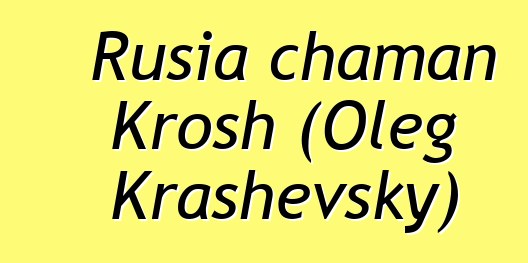 Rusia chaman Krosh (Oleg Krashevsky)